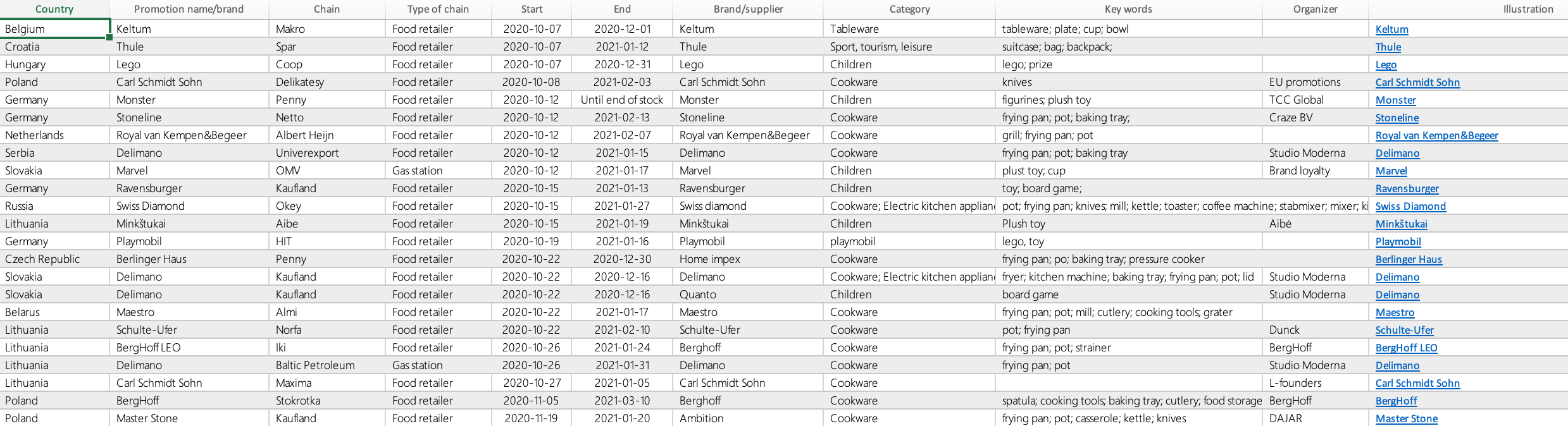 | Country | Promotion name/brand | Chain | Type of chain | Start | End | Brand/supplier | Category | Key words | Organizer | Illustration |
|---|---|---|---|---|---|---|---|---|---|---|
| Belgium | Keltum | Makro | Food retailer | 2020-10-07 | 2020-12-01 | Keltum | Tableware | tableware; plate; cup; bowl | | Keltum |
| Croatia | Thule | Spar | Food retailer | 2020-10-07 | 2021-01-12 | Thule | Sport, tourism, leisure | suitcase; bag; backpack; | | Thule |
| Hungary | Lego | Coop | Food retailer | 2020-10-07 | 2020-12-31 | Lego | Children | lego; prize | | Lego |
| Poland | Carl Schmidt Sohn | Delikatesy | Food retailer | 2020-10-08 | 2021-02-03 | Carl Schmidt Sohn | Cookware | knives | EU promotions | Carl Schmidt Sohn |
| Germany | Monster | Penny | Food retailer | 2020-10-12 | Until end of stock | Monster | Children | figurines; plush toy | TCC Global | Monster |
| Germany | Stoneline | Netto | Food retailer | 2020-10-12 | 2021-02-13 | Stoneline | Cookware | frying pan; pot; baking tray; | Craze BV | Stoneline |
| Netherlands | Royal van Kempen&Begeer | Albert Heijn | Food retailer | 2020-10-12 | 2021-02-07 | Royal van Kempen&Begeer | Cookware | grill; frying pan; pot | | Royal van Kempen&Begeer |
| Serbia | Delimano | Univerexport | Food retailer | 2020-10-12 | 2021-01-15 | Delimano | Cookware | frying pan; pot; baking tray | Studio Moderna | Delimano |
| Slovakia | Marvel | OMV | Gas station | 2020-10-12 | 2021-01-17 | Marvel | Children | plust toy; cup | Brand loyalty | Marvel |
| Germany | Ravensburger | Kaufland | Food retailer | 2020-10-15 | 2021-01-13 | Ravensburger | Children | toy; board game; | | Ravensburger |
| Russia | Swiss Diamond | Okey | Food retailer | 2020-10-15 | 2021-01-27 | Swiss diamond | Cookware; Electric kitchen applian | pot; frying pan; knives; mill; kettle; toaster; coffee machine; stabmixer; mixer; ki | | Swiss Diamond |
| Lithuania | Minkštukai | Aibe | Food retailer | 2020-10-15 | 2021-01-19 | Minkštukai | Children | Plush toy | Aibė | Minkštukai |
| Germany | Playmobil | HIT | Food retailer | 2020-10-19 | 2021-01-16 | Playmobil | playmobil | lego, toy | | Playmobil |
| Czech Republic | Berlinger Haus | Penny | Food retailer | 2020-10-22 | 2020-12-30 | Home impex | Cookware | frying pan; po; baking tray; pressure cooker | | Berlinger Haus |
| Slovakia | Delimano | Kaufland | Food retailer | 2020-10-22 | 2020-12-16 | Delimano | Cookware; Electric kitchen applian | fryer; kitchen machine; baking tray; frying pan; pot; lid | Studio Moderna | Delimano |
| Slovakia | Delimano | Kaufland | Food retailer | 2020-10-22 | 2020-12-16 | Quanto | Children | board game | Studio Moderna | Delimano |
| Belarus | Maestro | Almi | Food retailer | 2020-10-22 | 2021-01-17 | Maestro | Cookware | frying pan; pot; mill; cutlery; cooking tools; grater | | Maestro |
| Lithuania | Schulte-Ufer | Norfa | Food retailer | 2020-10-22 | 2021-02-10 | Schulte-Ufer | Cookware | pot; frying pan | Dunck | Schulte-Ufer |
| Lithuania | BergHoff LEO | Iki | Food retailer | 2020-10-26 | 2021-01-24 | Berghoff | Cookware | frying pan; pot; strainer | BergHoff | BergHoff LEO |
| Lithuania | Delimano | Baltic Petroleum | Gas station | 2020-10-26 | 2021-01-31 | Delimano | Cookware | frying pan; pot | Studio Moderna | Delimano |
| Lithuania | Carl Schmidt Sohn | Maxima | Food retailer | 2020-10-27 | 2021-01-05 | Carl Schmidt Sohn | Cookware | | L-founders | Carl Schmidt Sohn |
| Poland | BergHoff | Stokrotka | Food retailer | 2020-11-05 | 2021-03-10 | Berghoff | Cookware | spatula; cooking tools; baking tray; cutlery; food storage | BergHoff | BergHoff |
| Poland | Master Stone | Kaufland | Food retailer | 2020-11-19 | 2021-01-20 | Ambition | Cookware | frying pan; pot; casserole; kettle; knives | DAJAR | Master Stone |